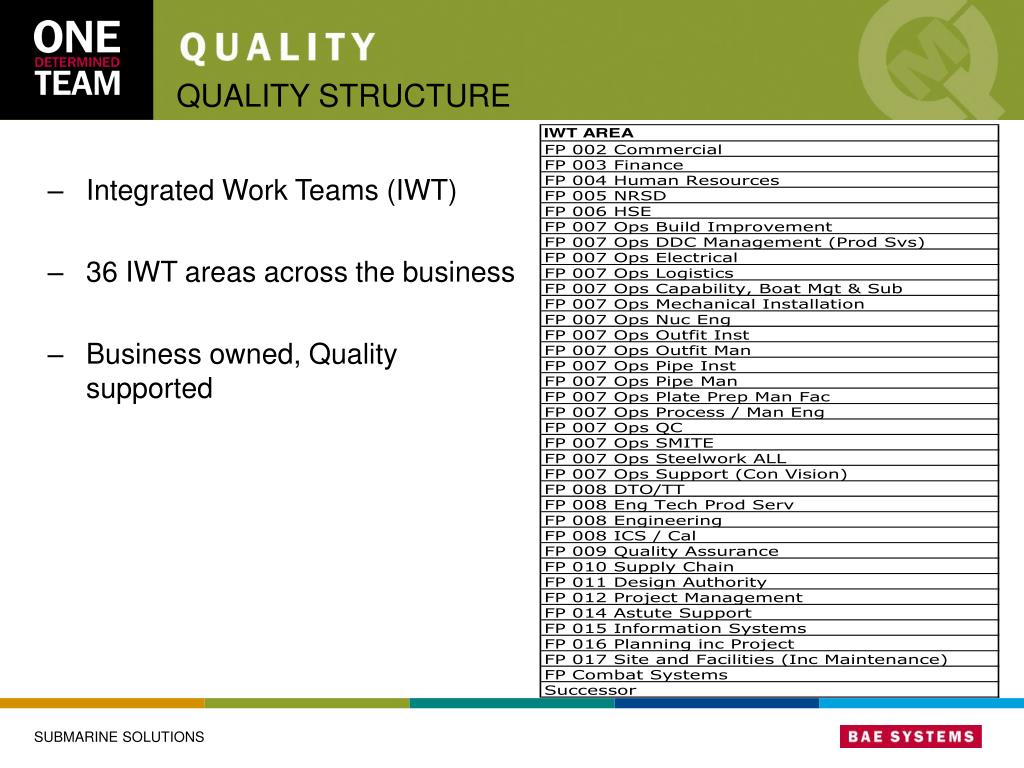 ONE
DETERMINED
TEAM

QUALITY

QUALITY STRUCTURE

– Integrated Work Teams (IWT)

– 36 IWT areas across the business

– Business owned, Quality supported

| IWT AREA |
|---|
| FP 002 Commercial |
| FP 003 Finance |
| FP 004 Human Resources |
| FP 005 NRSD |
| FP 006 HSE |
| FP 007 Ops Build Improvement |
| FP 007 Ops DDC Management (Prod Svs) |
| FP 007 Ops Electrical |
| FP 007 Ops Logistics |
| FP 007 Ops Capability, Boat Mgt & Sub |
| FP 007 Ops Mechanical Installation |
| FP 007 Ops Nuc Eng |
| FP 007 Ops Outfit Inst |
| FP 007 Ops Outfit Man |
| FP 007 Ops Pipe Inst |
| FP 007 Ops Pipe Man |
| FP 007 Ops Plate Prep Man Fac |
| FP 007 Ops Process / Man Eng |
| FP 007 Ops QC |
| FP 007 Ops SMITE |
| FP 007 Ops Steelwork ALL |
| FP 007 Ops Support (Con Vision) |
| FP 008 DTO/TT |
| FP 008 Eng Tech Prod Serv |
| FP 008 Engineering |
| FP 008 ICS / Cal |
| FP 009 Quality Assurance |
| FP 010 Supply Chain |
| FP 011 Design Authority |
| FP 012 Project Management |
| FP 014 Astute Support |
| FP 015 Information Systems |
| FP 016 Planning inc Project |
| FP 017 Site and Facilities (Inc Maintenance) |
| FP Combat Systems |
| Successor |

SUBMARINE SOLUTIONS

BAE SYSTEMS